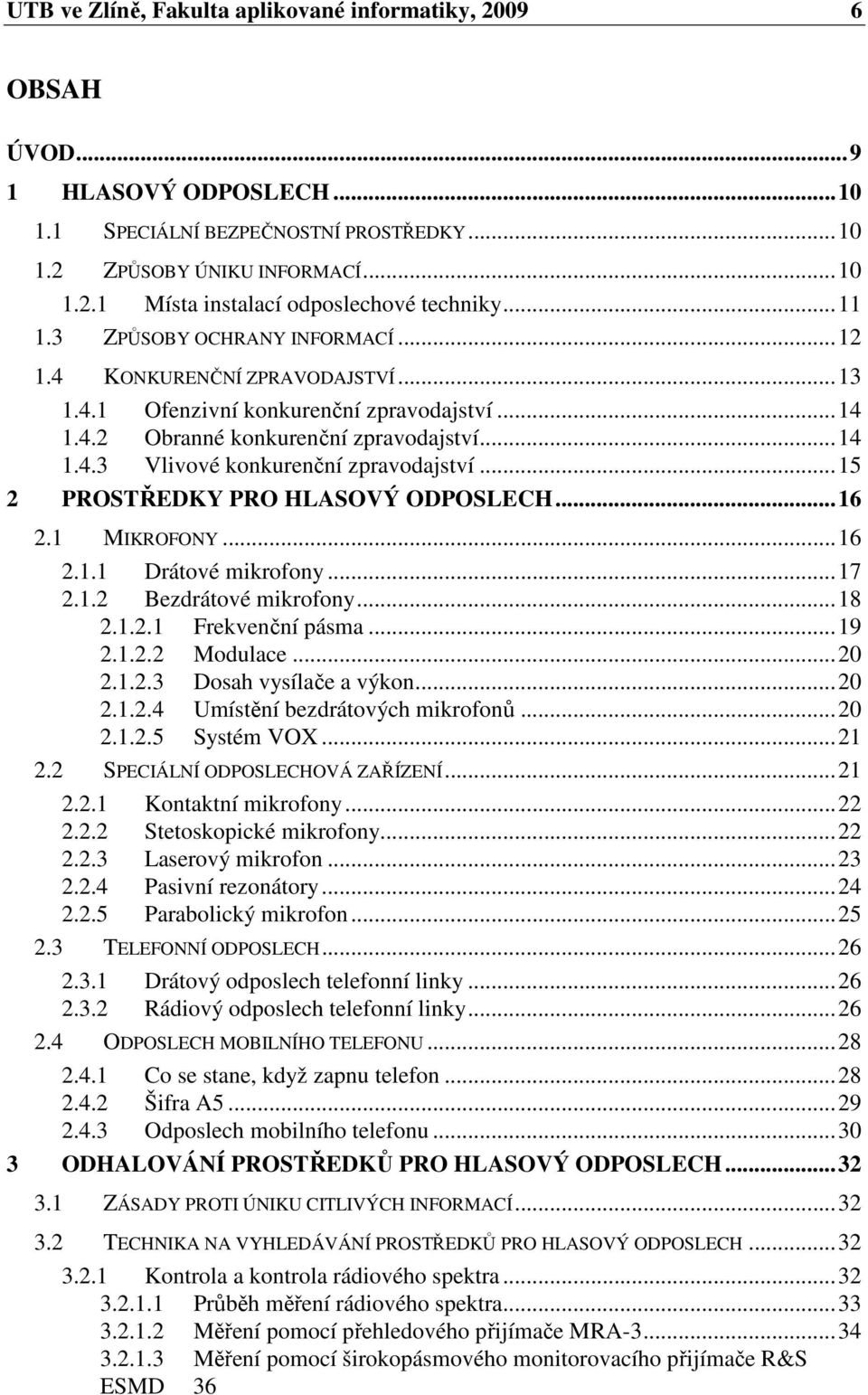 UTB ve Zlíně, Fakulta aplikované informatiky, 2009 6

OBSAH

ÚVOD...9
1 HLASOVÝ ODPOSLECH...10
1.1 SPECIÁLNÍ BEZPEČNOSTNÍ PROSTŘEDKY...10
1.2 ZPŮSOBY ÚNIKU INFORMACÍ...10
1.2.1 Místa instalací odposlechové techniky...11
1.3 ZPŮSOBY OCHRANY INFORMACÍ...12
1.4 KONKURENČNÍ ZPRAVODAJSTVÍ...13
1.4.1 Ofenzivní konkurenční zpravodajství...14
1.4.2 Obranné konkurenční zpravodajství...14
1.4.3 Vlivové konkurenční zpravodajství...15
2 PROSTŘEDKY PRO HLASOVÝ ODPOSLECH...16
2.1 MIKROFONY...16
2.1.1 Drátové mikrofony...17
2.1.2 Bezdrátové mikrofony...18
2.1.2.1 Frekvenční pásma...19
2.1.2.2 Modulace...20
2.1.2.3 Dosah vysílače a výkon...20
2.1.2.4 Umístění bezdrátových mikrofonů...20
2.1.2.5 Systém VOX...21
2.2 SPECIÁLNÍ ODPOSLECHOVÁ ZAŘÍZENÍ...21
2.2.1 Kontaktní mikrofony...22
2.2.2 Stetoskopické mikrofony...22
2.2.3 Laserový mikrofon...23
2.2.4 Pasivní rezonátory...24
2.2.5 Parabolický mikrofon...25
2.3 TELEFONNÍ ODPOSLECH...26
2.3.1 Drátový odposlech telefonní linky...26
2.3.2 Rádiový odposlech telefonní linky...26
2.4 ODPOSLECH MOBILNÍHO TELEFONU...28
2.4.1 Co se stane, když zapnu telefon...28
2.4.2 Šifra A5...29
2.4.3 Odposlech mobilního telefonu...30
3 ODHALOVÁNÍ PROSTŘEDKŮ PRO HLASOVÝ ODPOSLECH...32
3.1 ZÁSADY PROTI ÚNIKU CITLIVÝCH INFORMACÍ...32
3.2 TECHNIKA NA VYHLEDÁVÁNÍ PROSTŘEDKŮ PRO HLASOVÝ ODPOSLECH...32
3.2.1 Kontrola a kontrola rádiového spektra...32
3.2.1.1 Průběh měření rádiového spektra...33
3.2.1.2 Měření pomocí přehledového přijímače MRA-3...34
3.2.1.3 Měření pomocí širokopásmového monitorovacího přijímače R&S ESMD 36